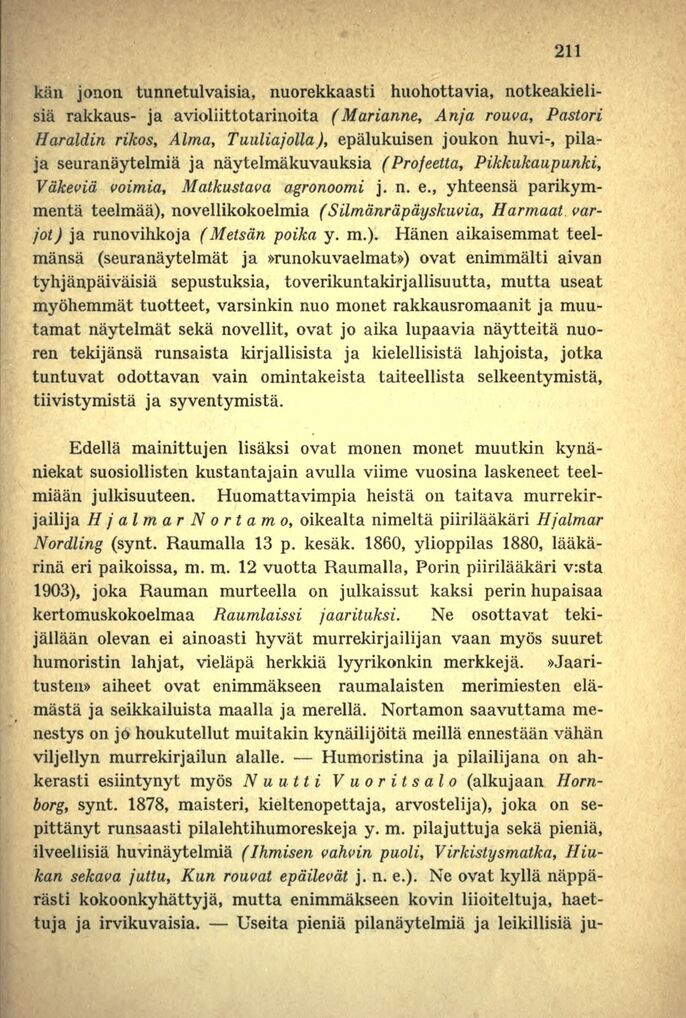 211

kän jonon tunnetulvaisia, nuorekkaasti huohottavia, notkeakielisiä rakkaus- ja avioliittotarinoita (Marianne, Anja rouva, Pastori Haraldin rikos, Alma, Tuuliajolla), epälukuisen joukon huvi-, pila- ja seuranäytelmiä ja näytelmäkuvauksia (Profeetta, Pikkukaupunki, Väkeviä voimia, Matkustava agronoomi j. n. e., yhteensä parikymmentä teelmää), novellikokoelmia (Silmänräpäyskuvia, Harmaat varjot) ja runovihkoja (Metsän poika y. m.). Hänen aikaisemmat teelmänsä (seuranäytelmät ja »runokuvaelmat») ovat enimmälti aivan tyhjänpäiväisiä sepustuksia, toverikuntakirjallisuutta, mutta useat myöhemmät tuotteet, varsinkin nuo monet rakkausromaanit ja muutamat näytelmät sekä novellit, ovat jo aika lupaavia näytteitä nuoren tekijänsä runsaista kirjallisista ja kielellisistä lahjoista, jotka tuntuvat odottavan vain omintakeista taiteellista selkeentymistä, tiivistymistä ja syventymistä.

Edellä mainittujen lisäksi ovat monen monet muutkin kynäniekat suosiollisten kustantajain avulla viime vuosina laskeneet teelmiään julkisuuteen. Huomattavimpia heistä on taitava murrekirjailija Hjalmar Nortamo, oikealta nimeltä piirilääkäri Hjalmar Nordling (synt. Raumalla 13 p. kesäk. 1860, ylioppilas 1880, lääkärinä eri paikoissa, m. m. 12 vuotta Raumalla, Porin piirilääkäri v:sta 1903), joka Rauman murteella on julkaissut kaksi perin hupaisaa kertomuskokoelmaa Raumlaissi jaarituksi. Ne osottavat tekijällään olevan ei ainoasti hyvät murrekirjailijan vaan myös suuret humoristin lahjat, vieläpä herkkiä lyyrikonkin merkkejä. »Jaaritusten» aiheet ovat enimmäkseen raumalaisten merimiesten elämästä ja seikkailuista maalla ja merellä. Nortamon saavuttama menestys on jo houkutellut muitakin kynäilijöitä meillä ennestään vähän viljellyn murrekirjailun alalle. — Humoristina ja pilailijana on ahkerasti esiintynyt myös Nuutti Vuoritsalo (alkujaan Hornborg, synt. 1878, maisteri, kieltenopettaja, arvostelija), joka on sepittänyt runsaasti pilalehtihumoreskeja y. m. pilajuttuja sekä pieniä, ilveellisiä huvinäytelmiä (Ihmisen vahvin puoli, Virkistysmatka, Hiukan sekava juttu, Kun rouvat epäilevät j. n. e.). Ne ovat kyllä näppärästi kokoonkyhättyjä, mutta enimmäkseen kovin liioiteltuja, haettuja ja irvikuvaisia. — Useita pieniä pilanäytelmiä ja leikillisiä ju-